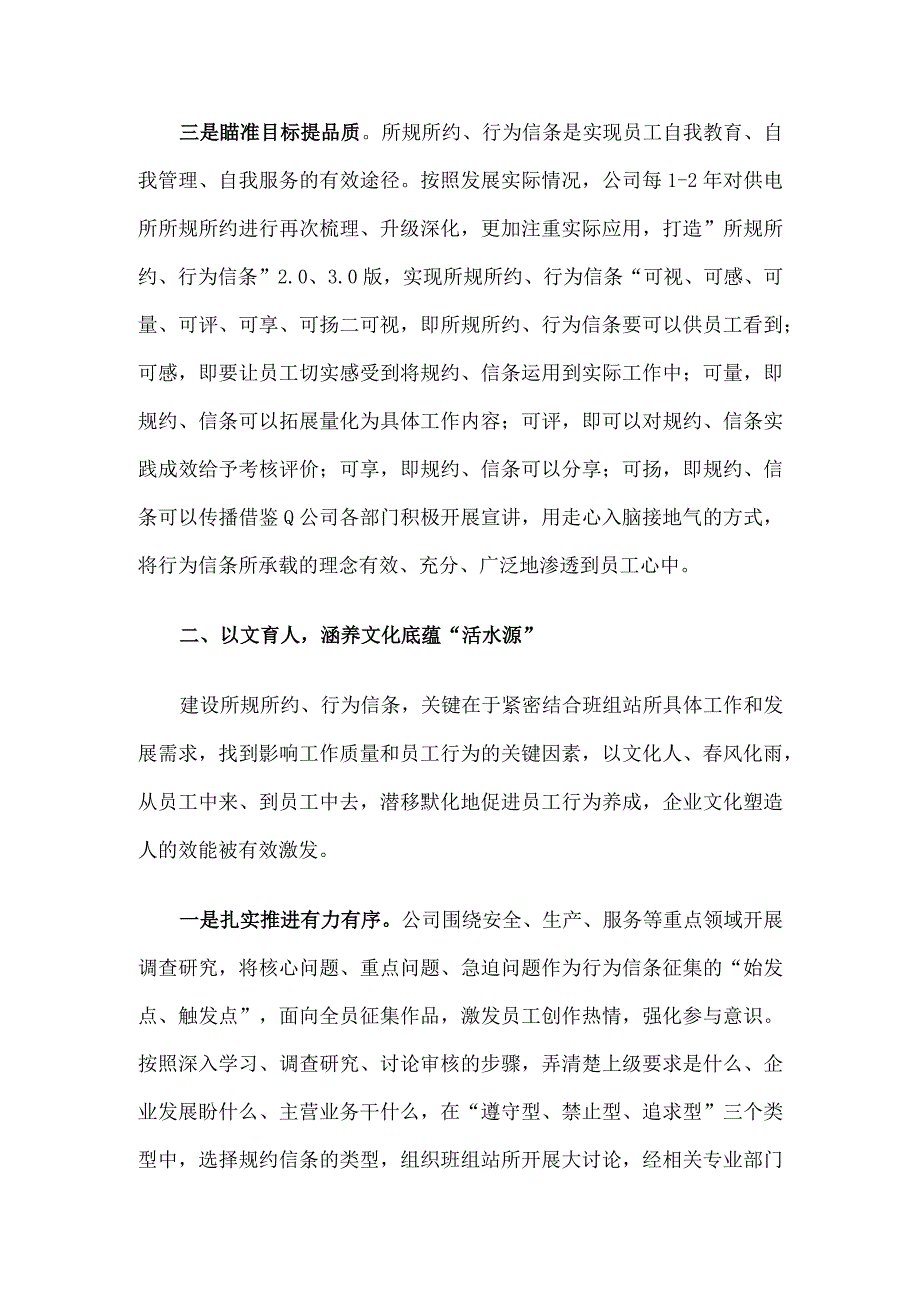 三是瞄准目标提品质。所规所约、行为信条是实现员工自我教育、自我管理、自我服务的有效途径。按照发展实际情况，公司每1-2年对供电所所规所约进行再次梳理、升级深化，更加注重实际应用，打造”所规所约、行为信条”2.0、3.0版，实现所规所约、行为信条“可视、可感、可量、可评、可享、可扬二可视，即所规所约、行为信条要可以供员工看到；可感，即要让员工切实感受到将规约、信条运用到实际工作中；可量，即规约、信条可以拓展量化为具体工作内容；可评，即可以对规约、信条实践成效给予考核评价；可享，即规约、信条可以分享；可扬，即规约、信条可以传播借鉴Q公司各部门积极开展宣讲，用走心入脑接地气的方式，将行为信条所承载的理念有效、充分、广泛地渗透到员工心中。

二、以文育人，涵养文化底蕴“活水源”

建设所规所约、行为信条，关键在于紧密结合班组站所具体工作和发展需求，找到影响工作质量和员工行为的关键因素，以文化人、春风化雨，从员工中来、到员工中去，潜移默化地促进员工行为养成，企业文化塑造人的效能被有效激发。

一是扎实推进有力有序。公司围绕安全、生产、服务等重点领域开展调查研究，将核心问题、重点问题、急迫问题作为行为信条征集的“始发点、触发点”，面向全员征集作品，激发员工创作热情，强化参与意识。按照深入学习、调查研究、讨论审核的步骤，弄清楚上级要求是什么、企业发展盼什么、主营业务干什么，在“遵守型、禁止型、追求型”三个类型中，选择规约信条的类型，组织班组站所开展大讨论，经相关专业部门